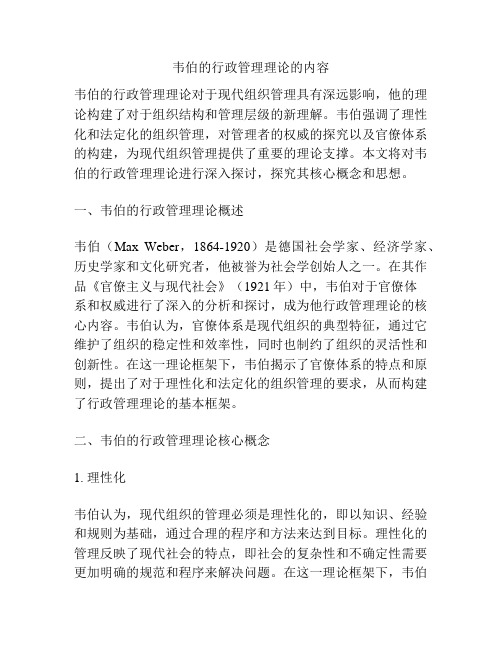 韦伯的行政管理理论的内容

韦伯的行政管理理论对于现代组织管理具有深远影响，他的理论构建了对于组织结构和管理层级的新理解。韦伯强调了理性化和法定化的组织管理，对管理者的权威的探究以及官僚体系的构建，为现代组织管理提供了重要的理论支撑。本文将对韦伯的行政管理理论进行深入探讨，探究其核心概念和思想。

一、韦伯的行政管理理论概述

韦伯（Max Weber，1864-1920）是德国社会学家、经济学家、历史学家和文化研究者，他被誉为社会学创始人之一。在其作品《官僚主义与现代社会》（1921 年）中，韦伯对于官僚体系和权威进行了深入的分析和探讨，成为他行政管理理论的核心内容。韦伯认为，官僚体系是现代组织的典型特征，通过它维护了组织的稳定性和效率性，同时也制约了组织的灵活性和创新性。在这一理论框架下，韦伯揭示了官僚体系的特点和原则，提出了对于理性化和法定化的组织管理的要求，从而构建了行政管理理论的基本框架。

二、韦伯的行政管理理论核心概念

1. 理性化

韦伯认为，现代组织的管理必须是理性化的，即以知识、经验和规则为基础，通过合理的程序和方法来达到目标。理性化的管理反映了现代社会的特点，即社会的复杂性和不确定性需要更加明确的规范和程序来解决问题。在这一理论框架下，韦伯